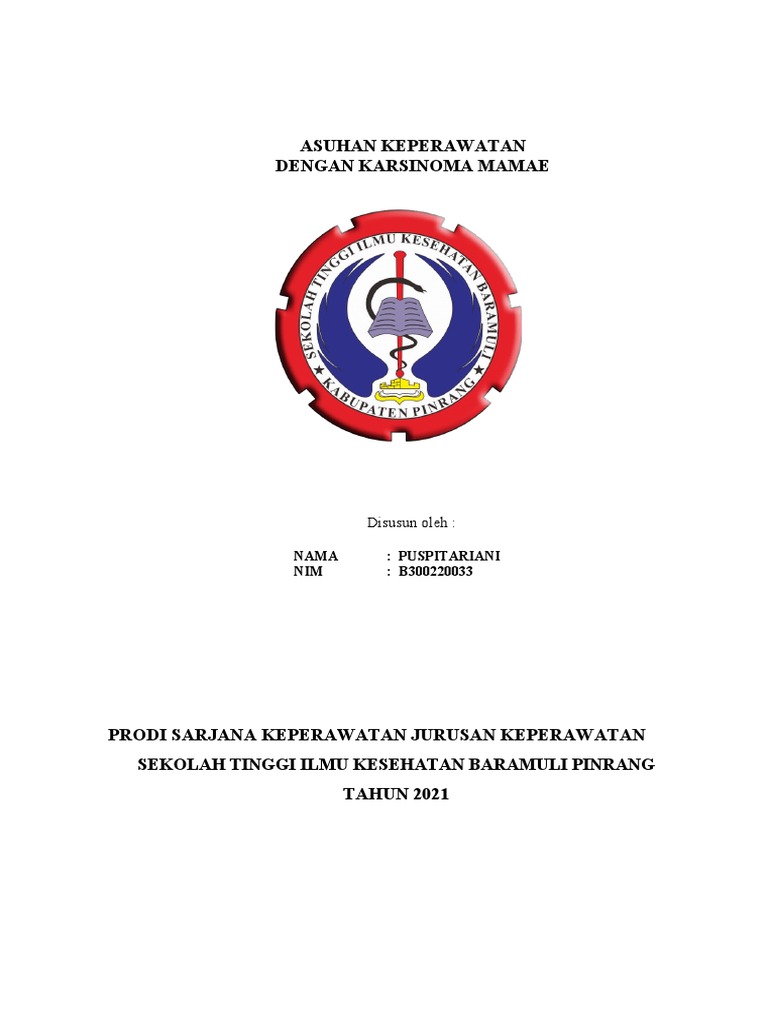 ASUHAN KEPERAWATAN
DENGAN KARSINOMA MAMAE

SEKOLAH TINGGI ILMU KESEHATAN BARAMULI
KABUPATEN PINRANG

Disusun oleh :

NAMA : PUSPITARIANI
NIM : B300220033

PRODI SARJANA KEPERAWATAN JURUSAN KEPERAWATAN
SEKOLAH TINGGI ILMU KESEHATAN BARAMULI PINRANG
TAHUN 2021